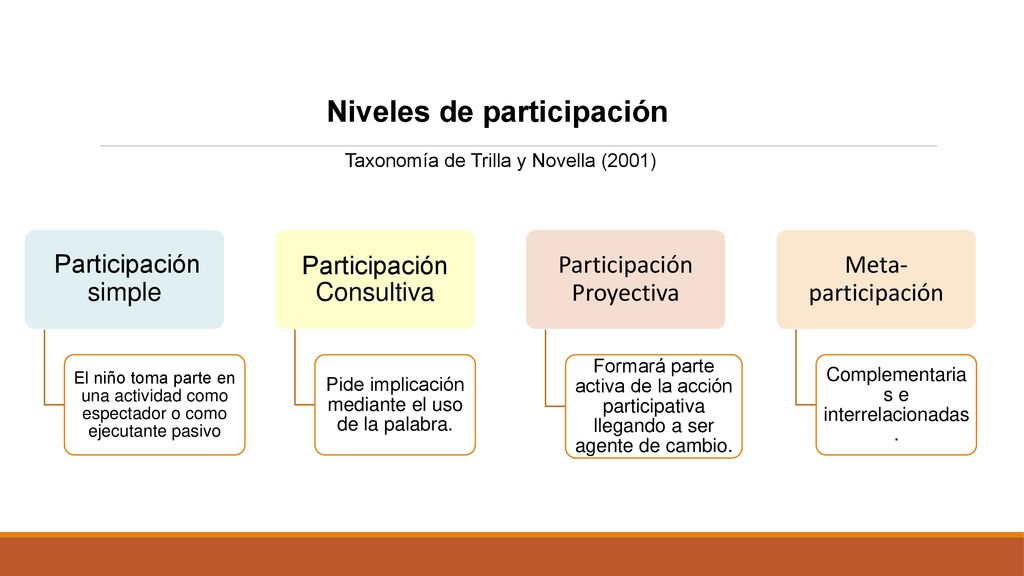 Niveles de participación

Taxonomía de Trilla y Novella (2001)

Participación simple

El niño toma parte en una actividad como espectador o como ejecutante pasivo

Participación Consultiva

Pide implicación mediante el uso de la palabra.

Participación Proyectiva

Formará parte activa de la acción participativa llegando a ser agente de cambio.

Meta-participación

Complementarias e interrelacionadas.